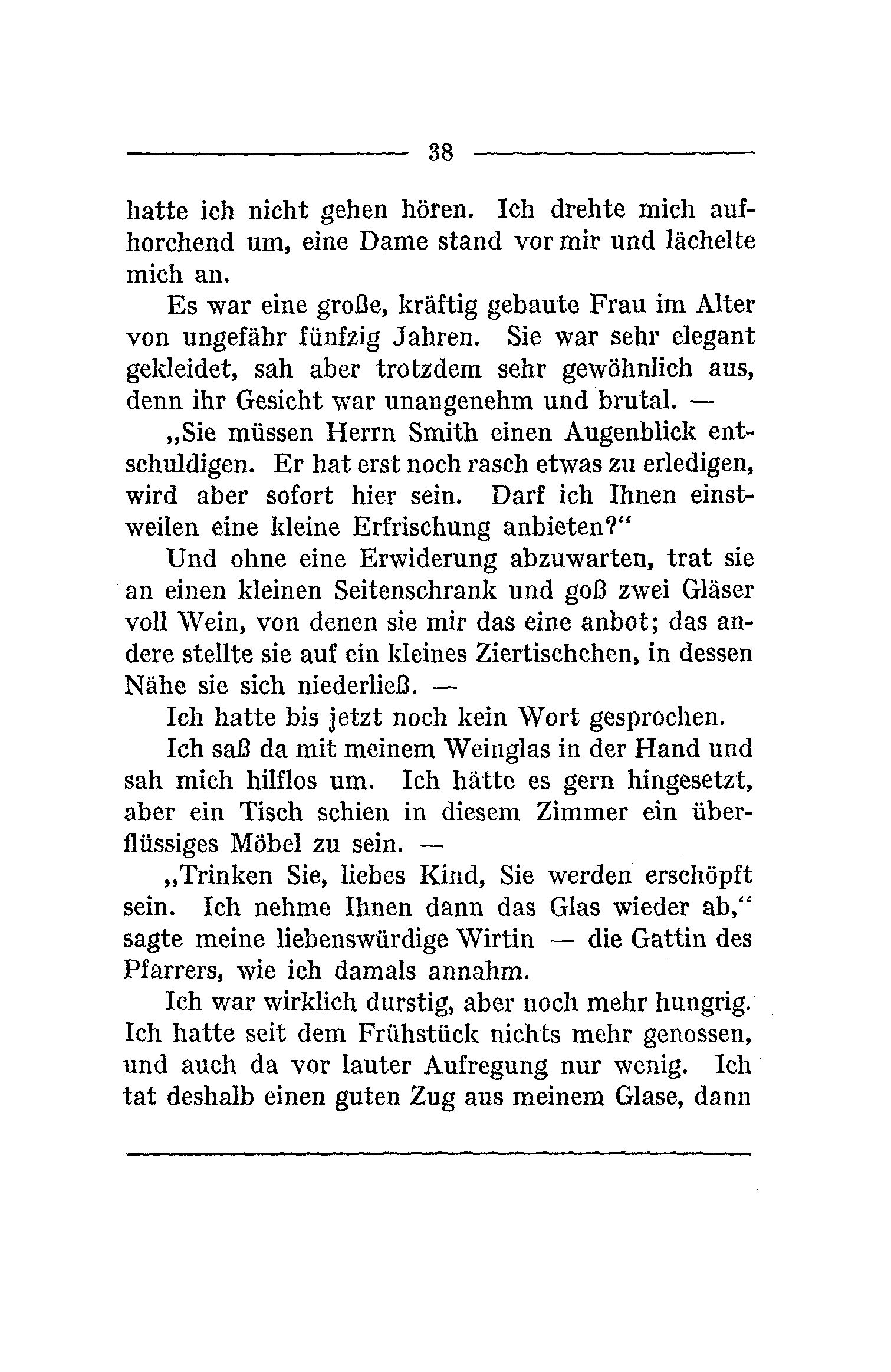 38

hatte ich nicht gehen hören. Ich drehte mich aufhorchend um, eine Dame stand vor mir und lächelte mich an.

Es war eine große, kräftig gebaute Frau im Alter von ungefähr fünfzig Jahren. Sie war sehr elegant gekleidet, sah aber trotzdem sehr gewöhnlich aus, denn ihr Gesicht war unangenehm und brutal. —

„Sie müssen Herrn Smith einen Augenblick entschuldigen. Er hat erst noch rasch etwas zu erledigen, wird aber sofort hier sein. Darf ich Ihnen einstweilen eine kleine Erfrischung anbieten?“

Und ohne eine Erwiderung abzuwarten, trat sie an einen kleinen Seitenschrank und goß zwei Gläser voll Wein, von denen sie mir das eine anbot; das andere stellte sie auf ein kleines Ziertischchen, in dessen Nähe sie sich niederließ. —

Ich hatte bis jetzt noch kein Wort gesprochen.

Ich saß da mit meinem Weinglas in der Hand und sah mich hilflos um. Ich hätte es gern hingesetzt, aber ein Tisch schien in diesem Zimmer ein überflüssiges Möbel zu sein. —

„Trinken Sie, liebes Kind, Sie werden erschöpft sein. Ich nehme Ihnen dann das Glas wieder ab,“ sagte meine liebenswürdige Wirtin — die Gattin des Pfarrers, wie ich damals annahm.

Ich war wirklich durstig, aber noch mehr hungrig. Ich hatte seit dem Frühstück nichts mehr genossen, und auch da vor lauter Aufregung nur wenig. Ich tat deshalb einen guten Zug aus meinem Glase, dann